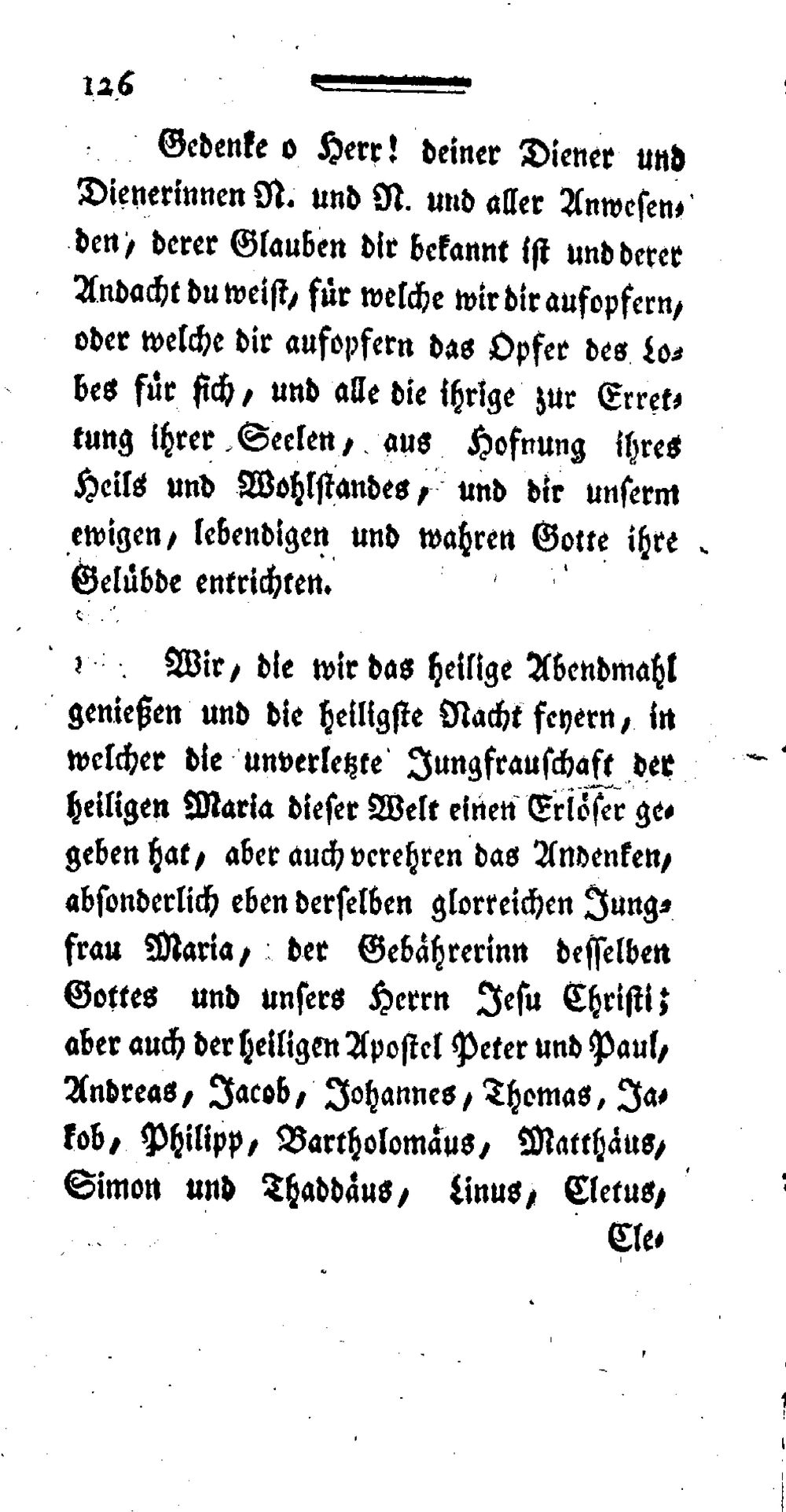 126

Gedenke o Herr! deiner Diener und Dienerinnen N. und N. und aller Anwesenden, derer Glauben dir bekannt ist und derer Andacht du weist, für welche wir dir aufopfern, oder welche dir aufopfern das Opfer des Lobes für sich, und alle die ihrige zur Errettung ihrer Seelen, aus Hofnung ihres Heils und Wohlstandes, und dir unserm ewigen, lebendigen und wahren Gotte ihre Gelübde entrichten.

Wir, die wir das heilige Abendmahl genießen und die heiligste Nacht feyern, in welcher die unverletzte Jungfrauschaft der heiligen Maria dieser Welt einen Erlöser gegeben hat, aber auch verehren das Andenken, absonderlich eben derselben glorreichen Jungfrau Maria, der Gebährerinn desselben Gottes und unsers Herrn Jesu Christi; aber auch der heiligen Apostel Peter und Paul, Andreas, Jacob, Johannes, Thomas, Jakob, Philipp, Bartholomäus, Matthäus, Simon und Thaddäus, Linus, Cletus, Cle-